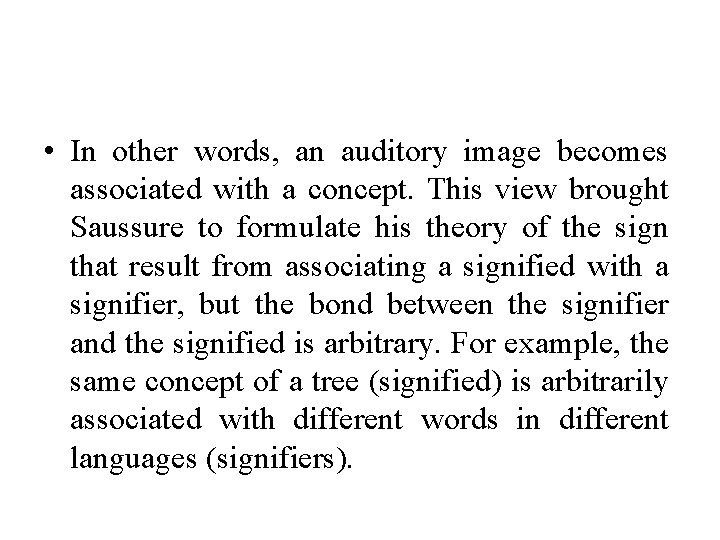 • In other words, an auditory image becomes associated with a concept. This view brought Saussure to formulate his theory of the sign that result from associating a signified with a signifier, but the bond between the signifier and the signified is arbitrary. For example, the same concept of a tree (signified) is arbitrarily associated with different words in different languages (signifiers).